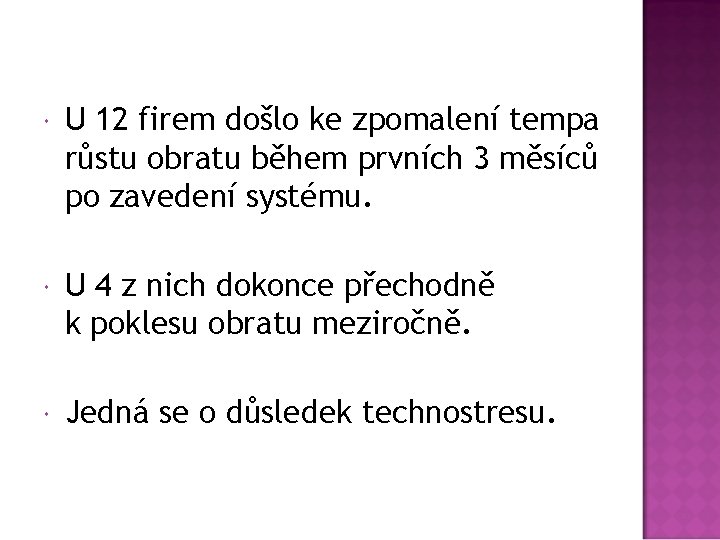 U 12 firem došlo ke zpomalení tempa růstu obratu během prvních 3 měsíců po zavedení systému.

U 4 z nich dokonce přechodně k poklesu obratu meziročně.

Jedná se o důsledek technostresu.